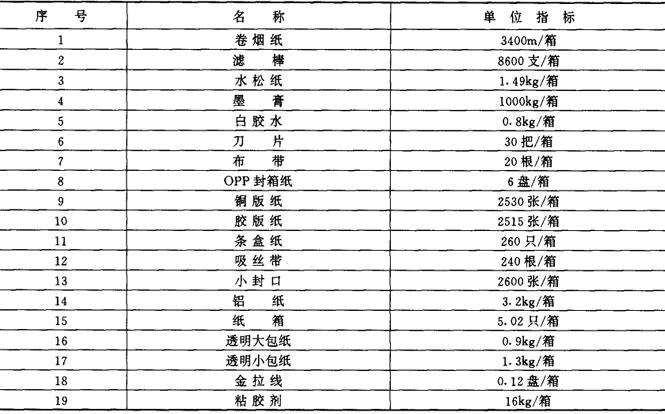 | 序号 | 名称 | 单位指标 |
|---|---|---|
| 1 | 卷烟纸 | 3400m/箱 |
| 2 | 滤棒 | 8600支/箱 |
| 3 | 水松纸 | 1.49kg/箱 |
| 4 | 墨膏 | 1000kg/箱 |
| 5 | 白胶水 | 0.8kg/箱 |
| 6 | 刀片 | 30把/箱 |
| 7 | 布带 | 20根/箱 |
| 8 | OPP封箱纸 | 6盘/箱 |
| 9 | 铜版纸 | 2530张/箱 |
| 10 | 胶版纸 | 2515张/箱 |
| 11 | 条盒纸 | 260只/箱 |
| 12 | 吸丝带 | 240根/箱 |
| 13 | 小封口 | 2600张/箱 |
| 14 | 铝纸 | 3.2kg/箱 |
| 15 | 纸箱 | 5.02只/箱 |
| 16 | 透明大包纸 | 0.9kg/箱 |
| 17 | 透明小包纸 | 1.3kg/箱 |
| 18 | 金拉线 | 0.12盘/箱 |
| 19 | 粘胶剂 | 16kg/箱 |